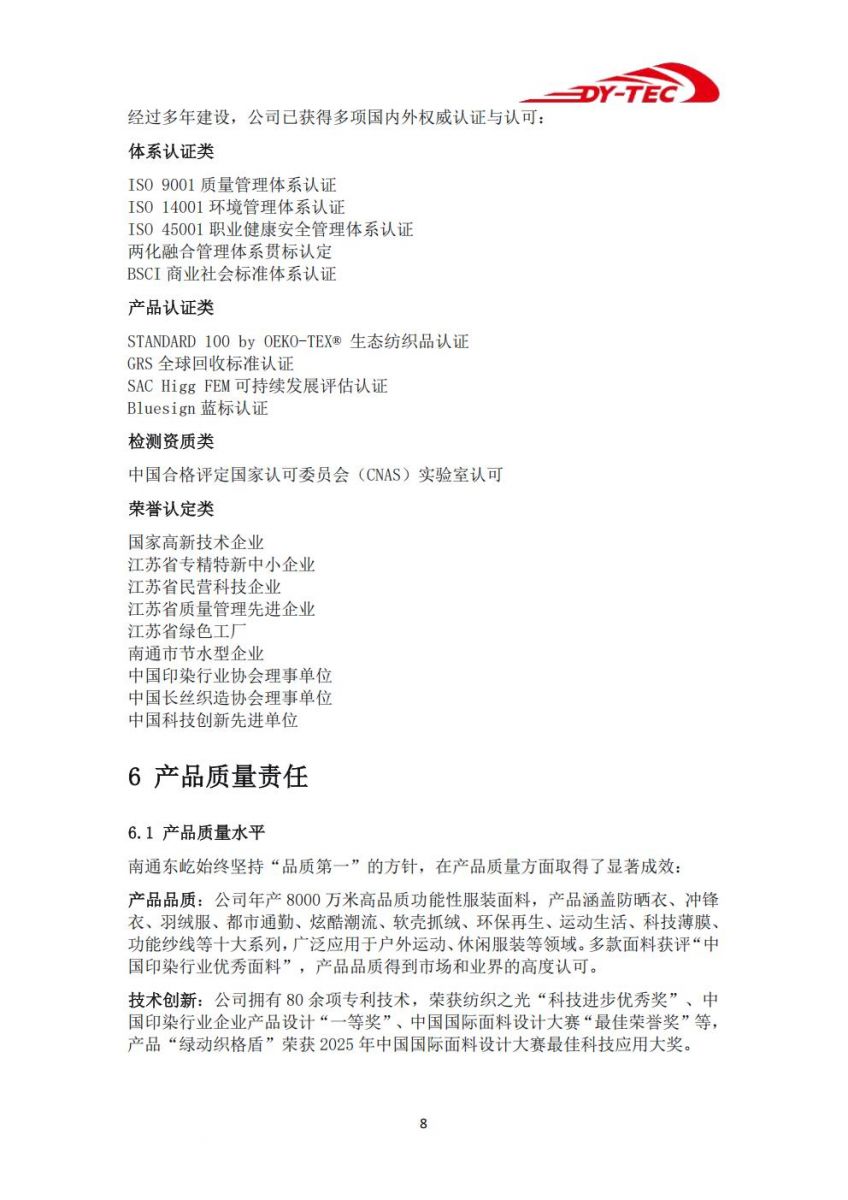 DY-TEC

经过多年建设，公司已获得多项国内外权威认证与认可：

体系认证类

ISO 9001 质量管理体系认证
ISO 14001 环境管理体系认证
ISO 45001 职业健康安全管理体系认证
两化融合管理体系贯标认定
BSCI 商业社会标准体系认证

产品认证类

STANDARD 100 by OEKO-TEX® 生态纺织品认证
GRS 全球回收标准认证
SAC Higg FEM 可持续发展评估认证
Bluesign 蓝标认证

检测资质类

中国合格评定国家认可委员会（CNAS）实验室认可

荣誉认定类

国家高新技术企业
江苏省专精特新中小企业
江苏省民营科技企业
江苏省质量管理先进企业
江苏省绿色工厂
南通市节水型企业
中国印染行业协会理事单位
中国长丝织造协会理事单位
中国科技创新先进单位

6 产品质量责任

6.1 产品质量水平

南通东屹始终坚持“品质第一”的方针，在产品质量方面取得了显著成效：

产品品质：公司年产 8000 万米高品质功能性服装面料，产品涵盖防晒衣、冲锋衣、羽绒服、都市通勤、炫酷潮流、软壳抓绒、环保再生、运动生活、科技薄膜、功能纱线等十大系列，广泛应用于户外运动、休闲服装等领域。多款面料获评“中国印染行业优秀面料”，产品品质得到市场和业界的高度认可。

技术创新：公司拥有 80 余项专利技术，荣获纺织之光“科技进步优秀奖”、中国印染行业企业产品设计“一等奖”、中国国际面料设计大赛“最佳荣誉奖”等，产品“绿动织格盾”荣获 2025 年中国国际面料设计大赛最佳科技应用大奖。

8